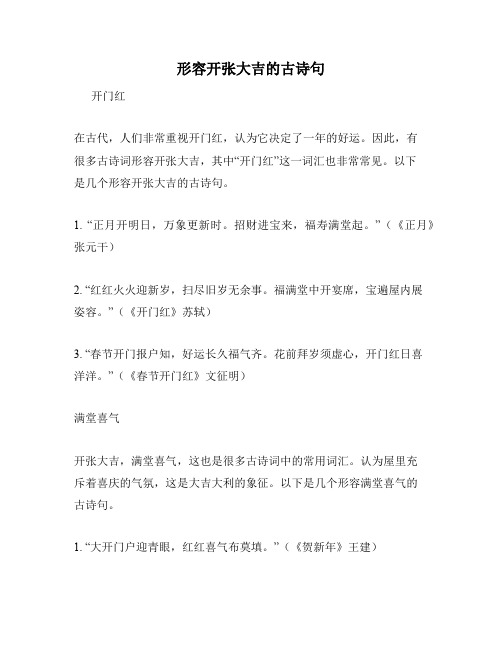 形容开张大吉的古诗句

开门红

在古代，人们非常重视开门红，认为它决定了一年的好运。因此，有很多古诗词形容开张大吉，其中“开门红”这一词汇也非常常见。以下是几个形容开张大吉的古诗句。

1. “正月开明日，万象更新时。招财进宝来，福寿满堂起。”（《正月》张元干）

2. “红红火火迎新岁，扫尽旧岁无余事。福满堂中开宴席，宝遍屋内展姿容。”（《开门红》苏轼）

3. “春节开门报户知，好运长久福气齐。花前拜岁须虚心，开门红日喜洋洋。”（《春节开门红》文征明）

满堂喜气

开张大吉，满堂喜气，这也是很多古诗词中的常用词汇。认为屋里充斥着喜庆的气氛，这是大吉大利的象征。以下是几个形容满堂喜气的古诗句。

1. “大开门户迎青眼，红红喜气布莫填。”（《贺新年》王建）